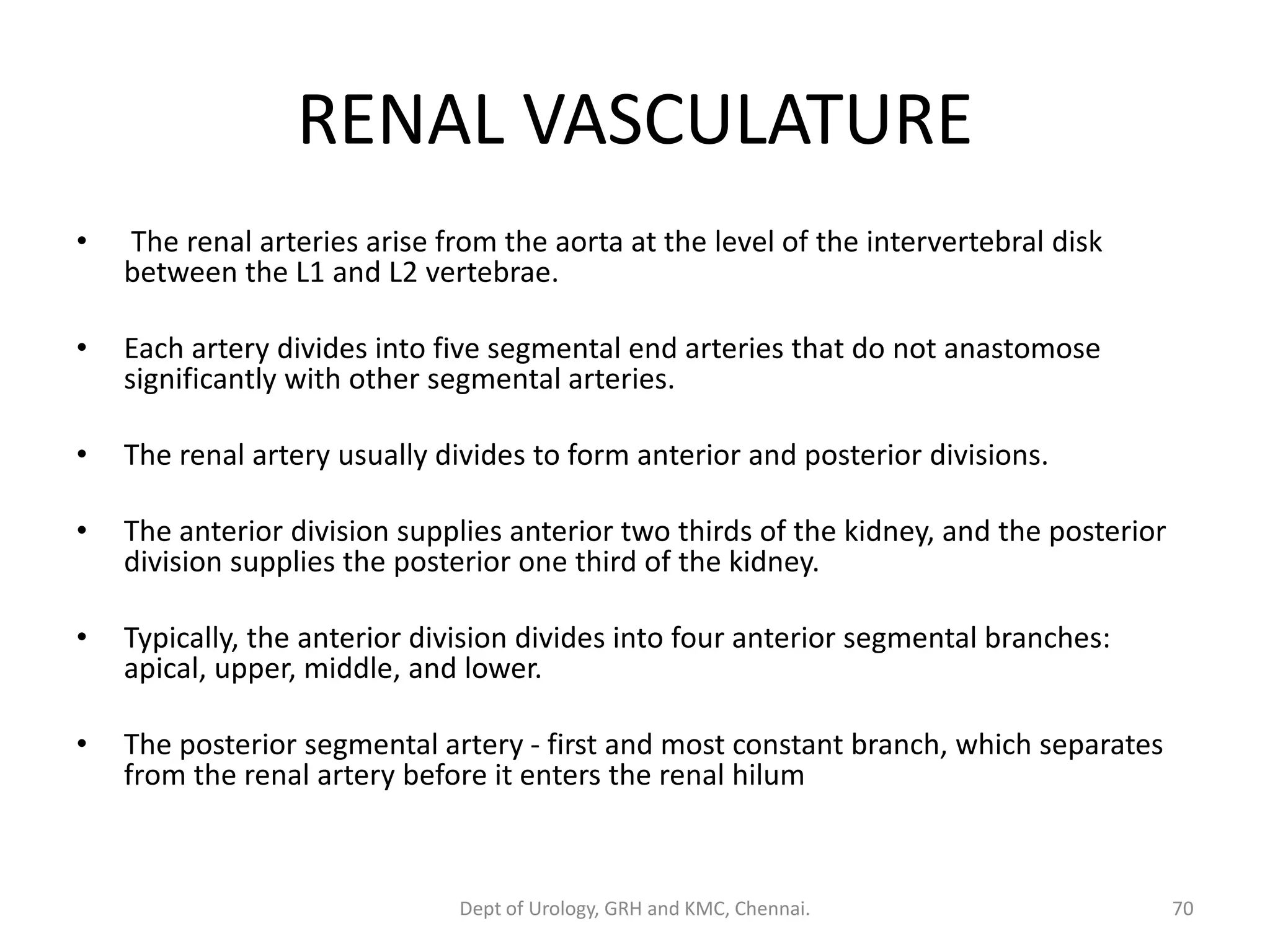 RENAL VASCULATURE

• The renal arteries arise from the aorta at the level of the intervertebral disk between the L1 and L2 vertebrae.

• Each artery divides into five segmental end arteries that do not anastomose significantly with other segmental arteries.

• The renal artery usually divides to form anterior and posterior divisions.

• The anterior division supplies anterior two thirds of the kidney, and the posterior division supplies the posterior one third of the kidney.

• Typically, the anterior division divides into four anterior segmental branches: apical, upper, middle, and lower.

• The posterior segmental artery - first and most constant branch, which separates from the renal artery before it enters the renal hilum

Dept of Urology, GRH and KMC, Chennai.

70